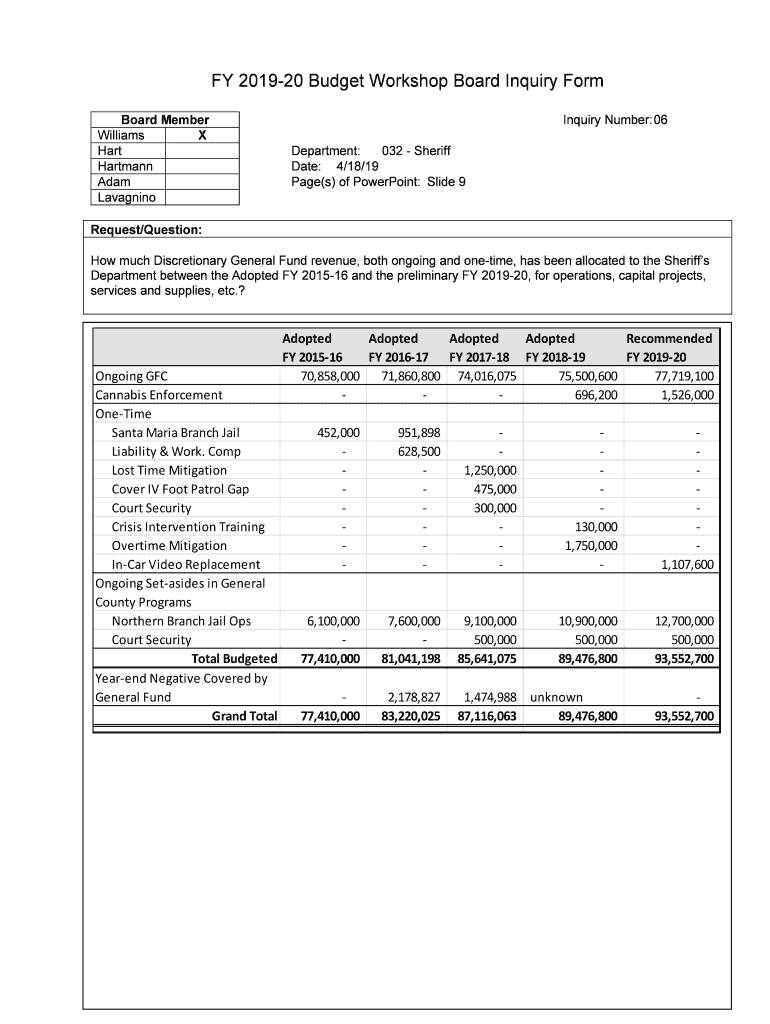 FY 2019-20 Budget Workshop Board Inquiry Form

| Board Member | |
|---|---|
| Williams | X |
| Hart | |
| Hartmann | |
| Adam | |
| Lavagnino | |

Inquiry Number: 06

Department: 032 - Sheriff
Date: 4/18/19
Page(s) of PowerPoint: Slide 9

Request/Question:

How much Discretionary General Fund revenue, both ongoing and one-time, has been allocated to the Sheriff's Department between the Adopted FY 2015-16 and the preliminary FY 2019-20, for operations, capital projects, services and supplies, etc.?

| | Adopted FY 2015-16 | Adopted FY 2016-17 | Adopted FY 2017-18 | Adopted FY 2018-19 | Recommended FY 2019-20 |
|---|---|---|---|---|---|
| Ongoing GFC | 70,858,000 | 71,860,800 | 74,016,075 | 75,500,600 | 77,719,100 |
| Cannabis Enforcement | - | - | - | 696,200 | 1,526,000 |
| One-Time | | | | | |
| Santa Maria Branch Jail | 452,000 | 951,898 | - | - | - |
| Liability & Work. Comp | - | 628,500 | - | - | - |
| Lost Time Mitigation | - | - | 1,250,000 | - | - |
| Cover IV Foot Patrol Gap | - | - | 475,000 | - | - |
| Court Security | - | - | 300,000 | - | - |
| Crisis Intervention Training | - | - | - | 130,000 | - |
| Overtime Mitigation | - | - | - | 1,750,000 | - |
| In-Car Video Replacement | - | - | - | - | 1,107,600 |
| Ongoing Set-asides in General County Programs | | | | | |
| Northern Branch Jail Ops | 6,100,000 | 7,600,000 | 9,100,000 | 10,900,000 | 12,700,000 |
| Court Security | - | - | 500,000 | 500,000 | 500,000 |
| Total Budgeted | 77,410,000 | 81,041,198 | 85,641,075 | 89,476,800 | 93,552,700 |
| Year-end Negative Covered by General Fund | - | 2,178,827 | 1,474,988 | unknown | - |
| Grand Total | 77,410,000 | 83,220,025 | 87,116,063 | 89,476,800 | 93,552,700 |